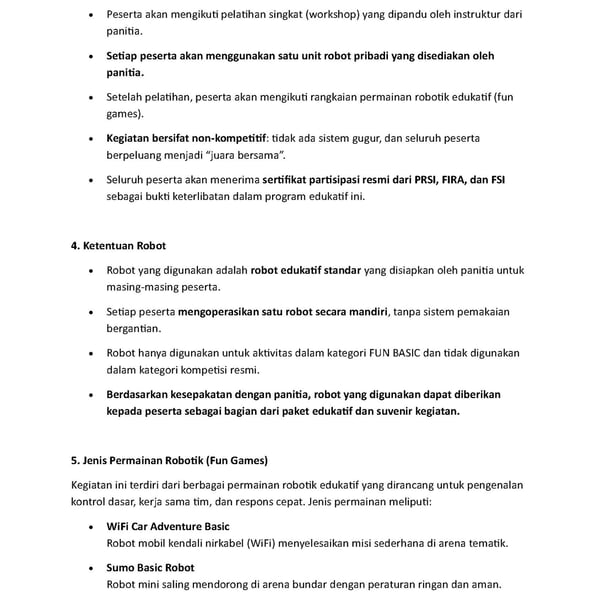 • Peserta akan mengikuti pelatihan singkat (workshop) yang dipandu oleh instruktur dari panitia.

• Setiap peserta akan menggunakan satu unit robot pribadi yang disediakan oleh panitia.

• Setelah pelatihan, peserta akan mengikuti rangkaian permainan robotik edukatif (fun games).

• Kegiatan bersifat non-kompetitif: tidak ada sistem gugur, dan seluruh peserta berpeluang menjadi "juara bersama".

• Seluruh peserta akan menerima sertifikat partisipasi resmi dari PRSI, FIRA, dan FSI sebagai bukti keterlibatan dalam program edukatif ini.

4. Ketentuan Robot

• Robot yang digunakan adalah robot edukatif standar yang disiapkan oleh panitia untuk masing-masing peserta.

• Setiap peserta mengoperasikan satu robot secara mandiri, tanpa sistem pemakaian bergantian.

• Robot hanya digunakan untuk aktivitas dalam kategori FUN BASIC dan tidak digunakan dalam kategori kompetisi resmi.

• Berdasarkan kesepakatan dengan panitia, robot yang digunakan dapat diberikan kepada peserta sebagai bagian dari paket edukatif dan suvenir kegiatan.

5. Jenis Permainan Robotik (Fun Games)

Kegiatan ini terdiri dari berbagai permainan robotik edukatif yang dirancang untuk pengenalan kontrol dasar, kerja sama tim, dan respons cepat. Jenis permainan meliputi:

• WiFi Car Adventure Basic
Robot mobil kendali nirkabel (WiFi) menyelesaikan misi sederhana di arena tematik.

• Sumo Basic Robot
Robot mini saling mendorong di arena bundar dengan peraturan ringan dan aman.